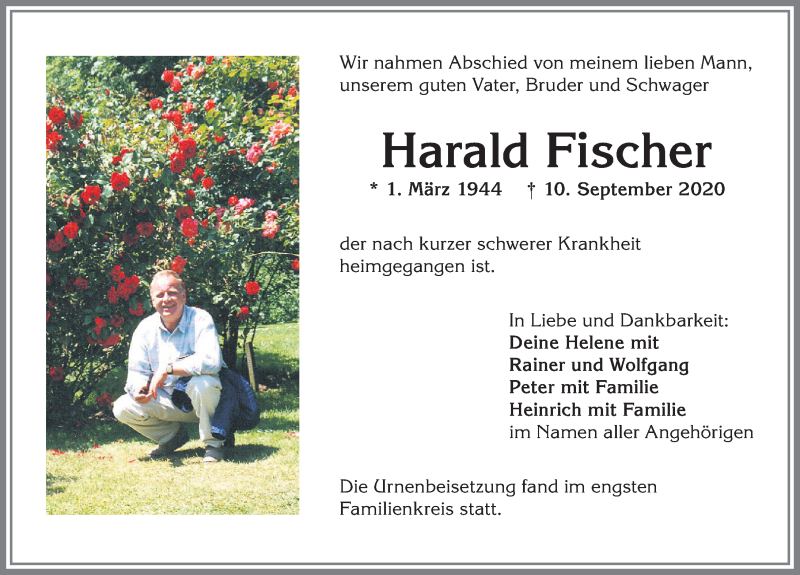 Wir nahmen Abschied von meinem lieben Mann, unserem guten Vater, Bruder und Schwager

Harald Fischer

* 1. März 1944 † 10. September 2020

der nach kurzer schwerer Krankheit heimgegangen ist.

In Liebe und Dankbarkeit:
Deine Helene mit
Rainer und Wolfgang
Peter mit Familie
Heinrich mit Familie
im Namen aller Angehörigen

Die Urnenbeisetzung fand im engsten Familienkreis statt.